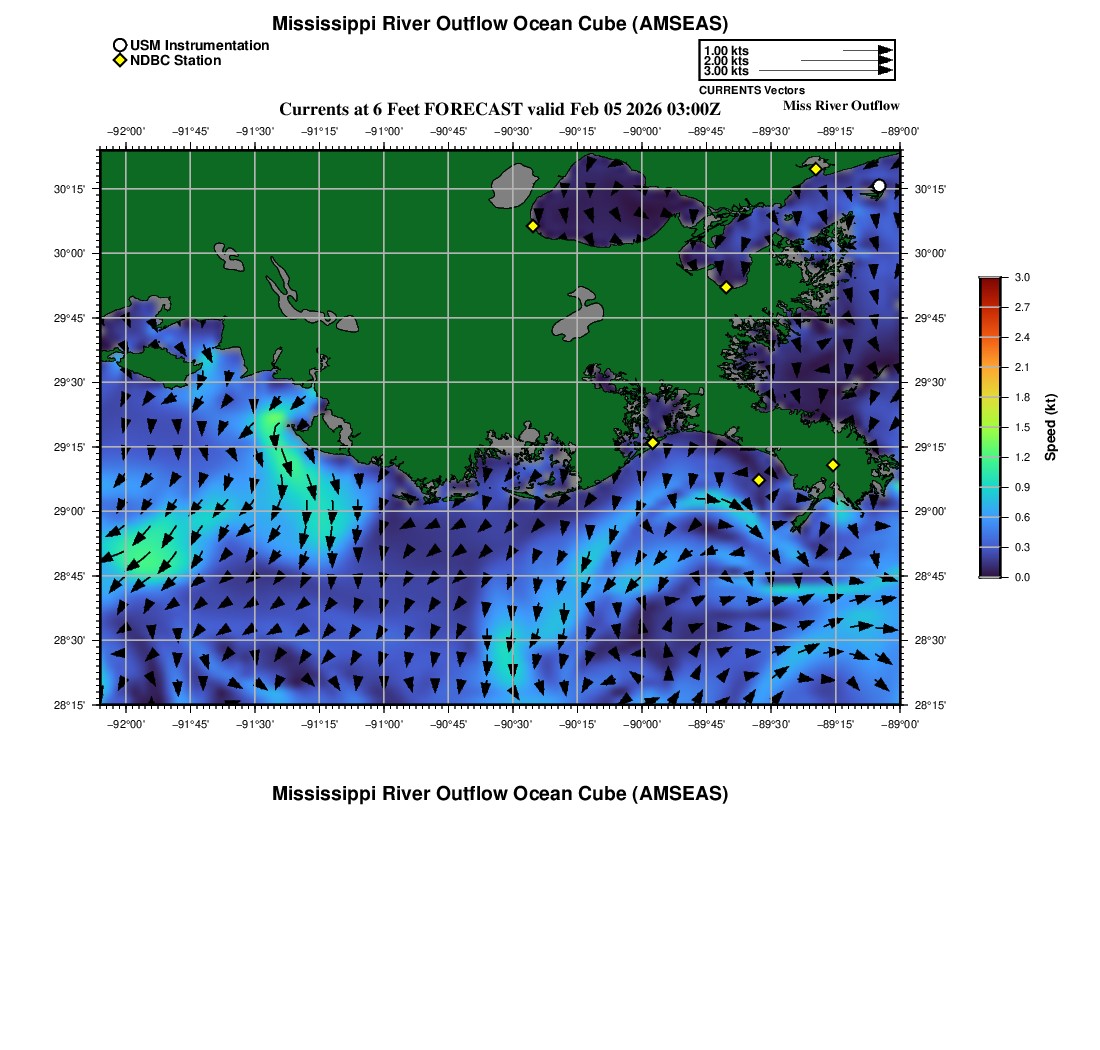 Mississippi River Outflow Ocean Cube (AMSEAS)

USM Instrumentation
NDBC Station

1.00 kts
2.00 kts
3.00 kts
CURRENTS Vectors

Currents at 6 Feet FORECAST valid Feb 05 2026 03:00Z

Miss River Outflow

−92°00' −91°45' −91°30' −91°15' −91°00' −90°45' −90°30' −90°15' −90°00' −89°45' −89°30' −89°15' −89°00'

30°15' 30°00' 29°45' 29°30' 29°15' 29°00' 28°45' 28°30' 28°15'

30°15' 30°00' 29°45' 29°30' 29°15' 29°00' 28°45' 28°30' 28°15'

−92°00' −91°45' −91°30' −91°15' −91°00' −90°45' −90°30' −90°15' −90°00' −89°45' −89°30' −89°15' −89°00'

3.0 2.7 2.4 2.1 1.8 1.5 1.2 0.9 0.6 0.3 0.0

Speed (kt)

Mississippi River Outflow Ocean Cube (AMSEAS)